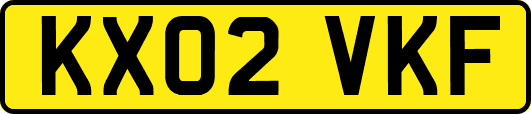 KX02 VKF